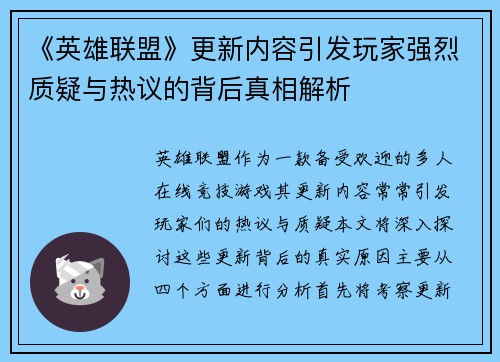 《英雄联盟》更新内容引发玩家强烈质疑与热议的背后真相解析

英雄联盟作为一款备受欢迎的多人在线竞技游戏其更新内容常常引发玩家们的热议与质疑本文将深入探讨这些更新背后的真实原因主要从四个方面进行分析首先将考察更新